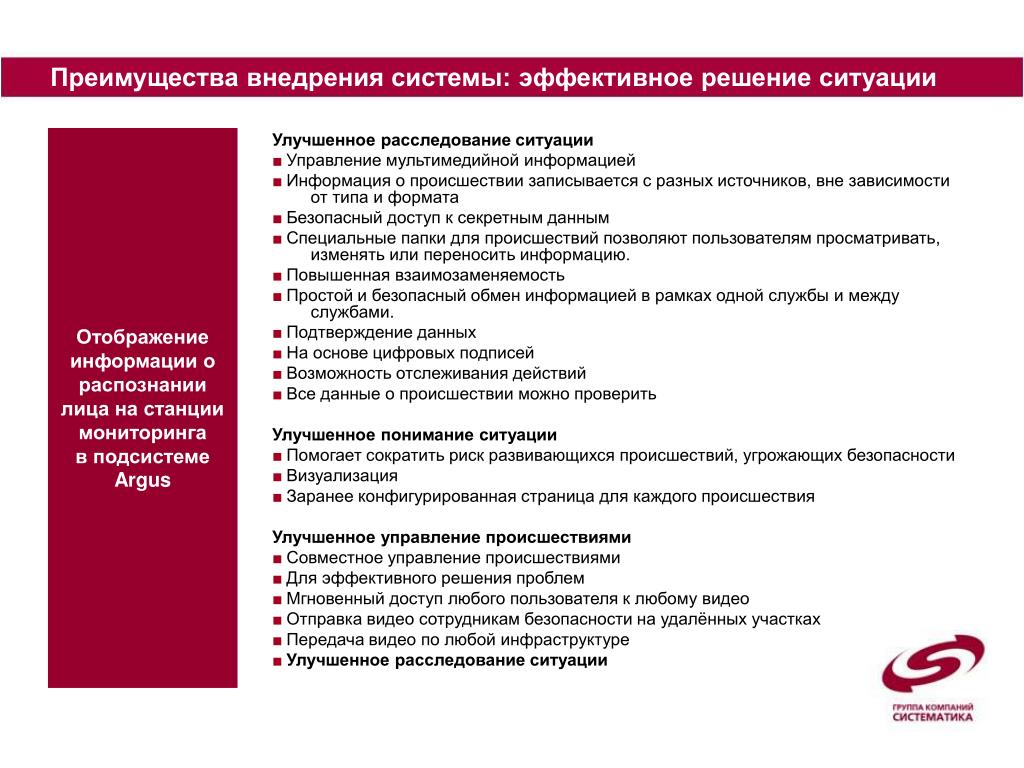 Преимущества внедрения системы: эффективное решение ситуации

Отображение информации о распознании лица на станции мониторинга в подсистеме Argus

Улучшенное расследование ситуации
■ Управление мультимедийной информацией
■ Информация о происшествии записывается с разных источников, вне зависимости от типа и формата
■ Безопасный доступ к секретным данным
■ Специальные папки для происшествий позволяют пользователям просматривать, изменять или переносить информацию.
■ Повышенная взаимозаменяемость
■ Простой и безопасный обмен информацией в рамках одной службы и между службами.
■ Подтверждение данных
■ На основе цифровых подписей
■ Возможность отслеживания действий
■ Все данные о происшествии можно проверить

Улучшенное понимание ситуации
■ Помогает сократить риск развивающихся происшествий, угрожающих безопасности
■ Визуализация
■ Заранее конфигурированная страница для каждого происшествия

Улучшенное управление происшествиями
■ Совместное управление происшествиями
■ Для эффективного решения проблем
■ Мгновенный доступ любого пользователя к любому видео
■ Отправка видео сотрудникам безопасности на удалённых участках
■ Передача видео по любой инфраструктуре
■ Улучшенное расследование ситуации

ГРУППА КОМПАНИЙ
СИСТЕМАТИКА